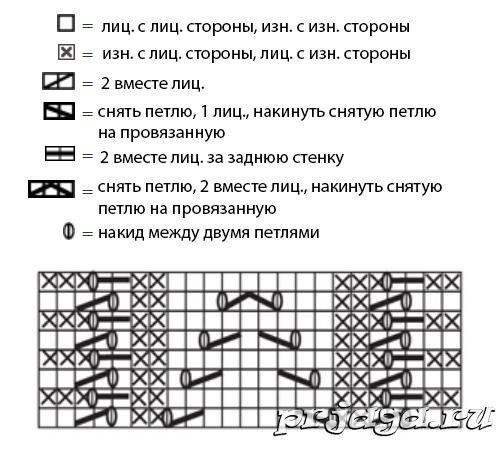 = лиц. с лиц. стороны, изн. с изн. стороны

= изн. с лиц. стороны, лиц. с изн. стороны

= 2 вместе лиц.

= снять петлю, 1 лиц., накинуть снятую петлю на провязанную

= 2 вместе лиц. за заднюю стенку

= снять петлю, 2 вместе лиц., накинуть снятую петлю на провязанную

= накид между двумя петлями

prjaga.ru